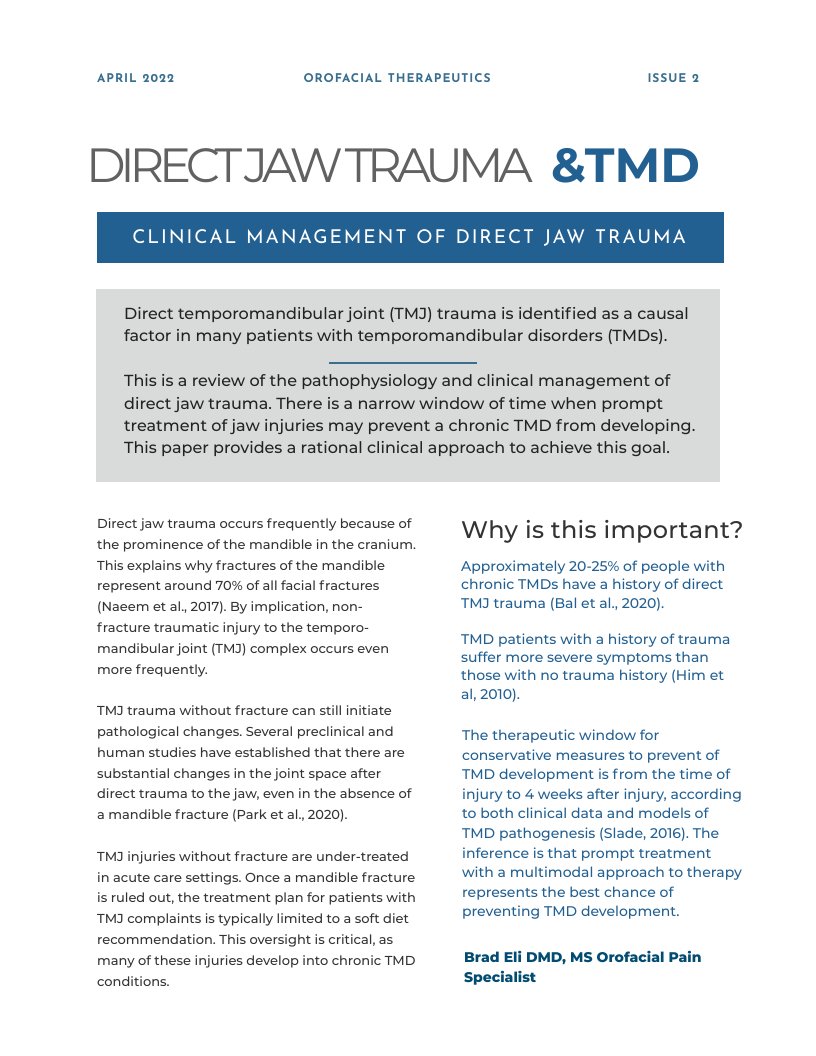 APRIL 2022 OROFACIAL THERAPEUTICS ISSUE 2

DIRECT JAW TRAUMA &TMD

CLINICAL MANAGEMENT OF DIRECT JAW TRAUMA

Direct temporomandibular joint (TMJ) trauma is identified as a causal factor in many patients with temporomandibular disorders (TMDs).

This is a review of the pathophysiology and clinical management of direct jaw trauma. There is a narrow window of time when prompt treatment of jaw injuries may prevent a chronic TMD from developing. This paper provides a rational clinical approach to achieve this goal.

Direct jaw trauma occurs frequently because of the prominence of the mandible in the cranium. This explains why fractures of the mandible represent around 70% of all facial fractures (Naeem et al., 2017). By implication, non-fracture traumatic injury to the temporo-mandibular joint (TMJ) complex occurs even more frequently.

TMJ trauma without fracture can still initiate pathological changes. Several preclinical and human studies have established that there are substantial changes in the joint space after direct trauma to the jaw, even in the absence of a mandible fracture (Park et al., 2020).

TMJ injuries without fracture are under-treated in acute care settings. Once a mandible fracture is ruled out, the treatment plan for patients with TMJ complaints is typically limited to a soft diet recommendation. This oversight is critical, as many of these injuries develop into chronic TMD conditions.

Why is this important?

Approximately 20-25% of people with chronic TMDs have a history of direct TMJ trauma (Bal et al., 2020).

TMD patients with a history of trauma suffer more severe symptoms than those with no trauma history (Him et al, 2010).

The therapeutic window for conservative measures to prevent of TMD development is from the time of injury to 4 weeks after injury, according to both clinical data and models of TMD pathogenesis (Slade, 2016). The inference is that prompt treatment with a multimodal approach to therapy represents the best chance of preventing TMD development.

Brad Eli DMD, MS Orofacial Pain Specialist